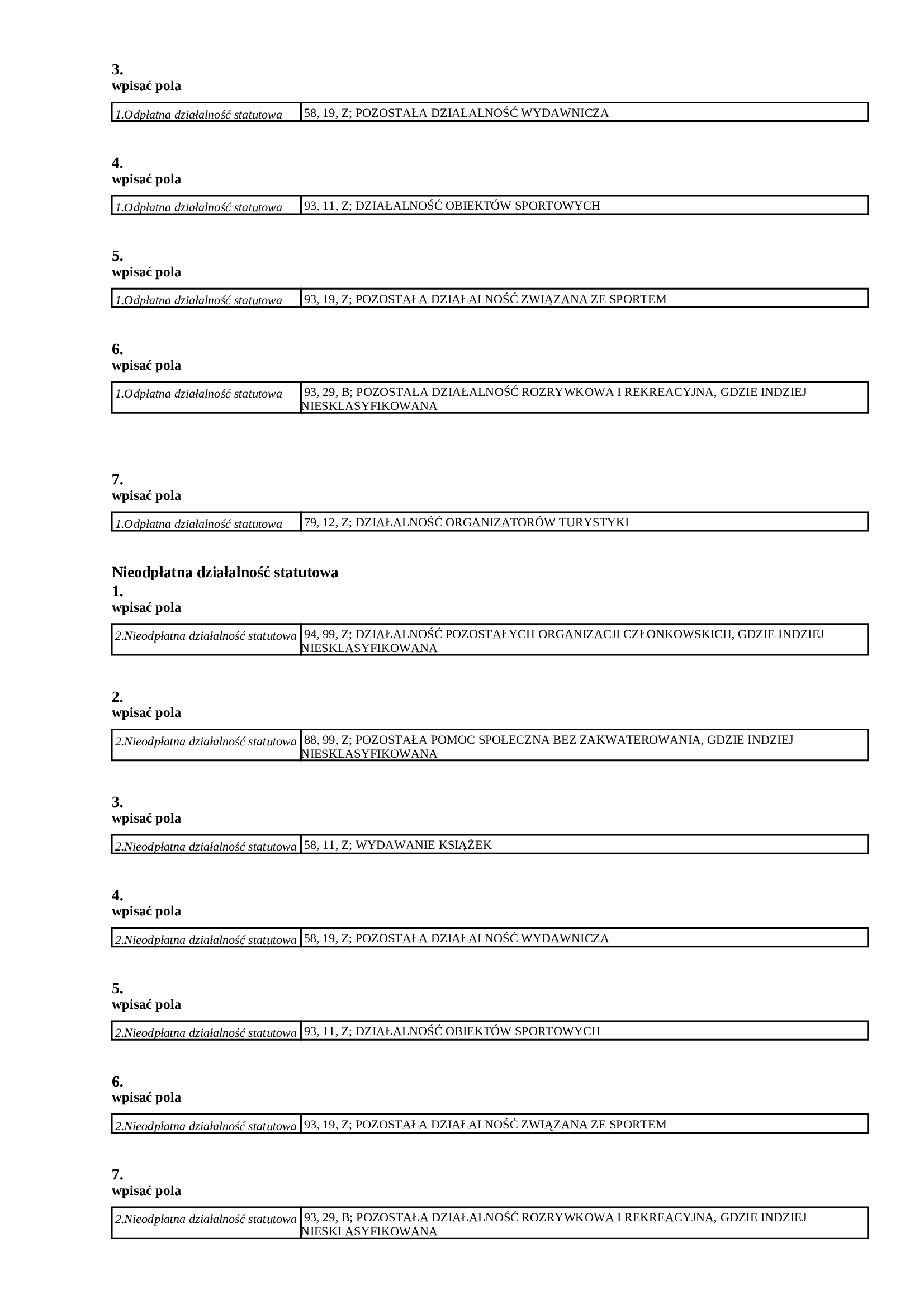 3.
wpisać pola

1.Odpłatna działalność statutowa 58, 19, Z; POZOSTAŁA DZIAŁALNOŚĆ WYDAWNICZA

4.
wpisać pola

1.Odpłatna działalność statutowa 93, 11, Z; DZIAŁALNOŚĆ OBIEKTÓW SPORTOWYCH

5.
wpisać pola

1.Odpłatna działalność statutowa 93, 19, Z; POZOSTAŁA DZIAŁALNOŚĆ ZWIĄZANA ZE SPORTEM

6.
wpisać pola

1.Odpłatna działalność statutowa 93, 29, B; POZOSTAŁA DZIAŁALNOŚĆ ROZRYWKOWA I REKREACYJNA, GDZIE INDZIEJ NIESKLASYFIKOWANA

7.
wpisać pola

1.Odpłatna działalność statutowa 79, 12, Z; DZIAŁALNOŚĆ ORGANIZATORÓW TURYSTYKI

Nieodpłatna działalność statutowa
1.
wpisać pola

2.Nieodpłatna działalność statutowa 94, 99, Z; DZIAŁALNOŚĆ POZOSTAŁYCH ORGANIZACJI CZŁONKOWSKICH, GDZIE INDZIEJ NIESKLASYFIKOWANA

2.
wpisać pola

2.Nieodpłatna działalność statutowa 88, 99, Z; POZOSTAŁA POMOC SPOŁECZNA BEZ ZAKWATEROWANIA, GDZIE INDZIEJ NIESKLASYFIKOWANA

3.
wpisać pola

2.Nieodpłatna działalność statutowa 58, 11, Z; WYDAWANIE KSIĄŻEK

4.
wpisać pola

2.Nieodpłatna działalność statutowa 58, 19, Z; POZOSTAŁA DZIAŁALNOŚĆ WYDAWNICZA

5.
wpisać pola

2.Nieodpłatna działalność statutowa 93, 11, Z; DZIAŁALNOŚĆ OBIEKTÓW SPORTOWYCH

6.
wpisać pola

2.Nieodpłatna działalność statutowa 93, 19, Z; POZOSTAŁA DZIAŁALNOŚĆ ZWIĄZANA ZE SPORTEM

7.
wpisać pola

2.Nieodpłatna działalność statutowa 93, 29, B; POZOSTAŁA DZIAŁALNOŚĆ ROZRYWKOWA I REKREACYJNA, GDZIE INDZIEJ NIESKLASYFIKOWANA